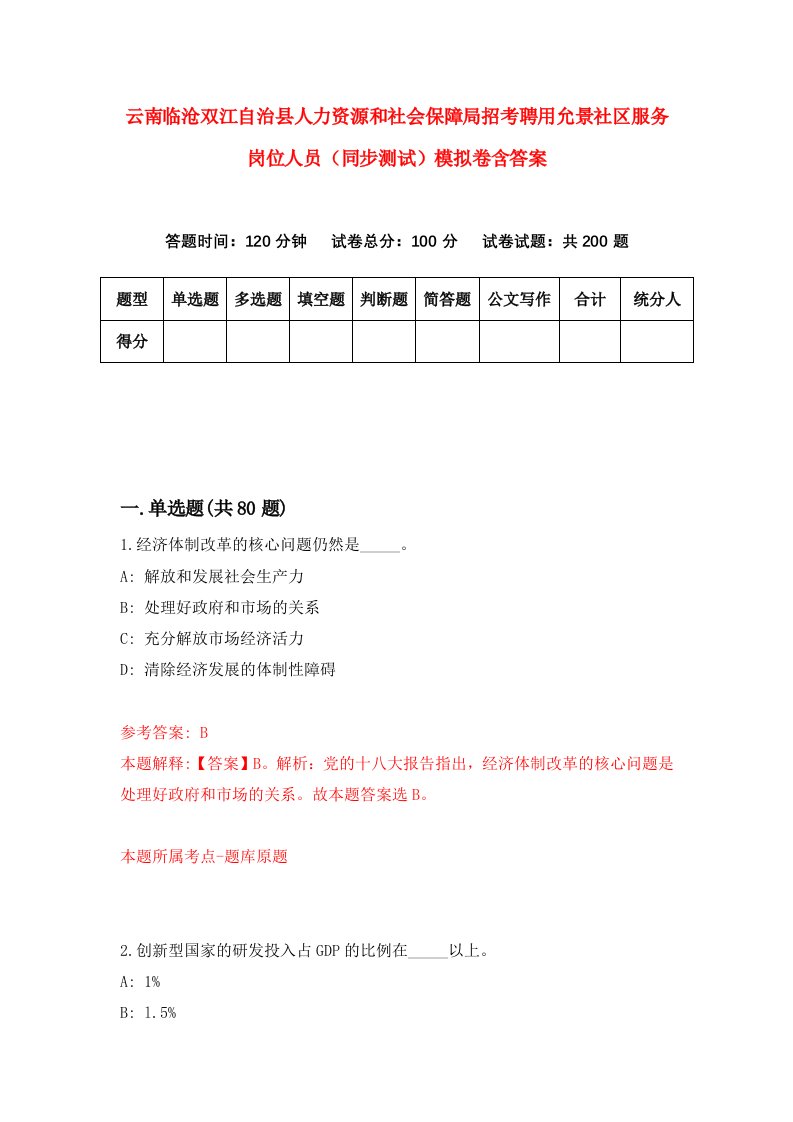 云南临沧双江自治县人力资源和社会保障局招考聘用允景社区服务岗位人员（同步测试）模拟卷含答案

答题时间：120 分钟　试卷总分：100 分　试卷试题：共 200 题

| 题型 | 单选题 | 多选题 | 填空题 | 判断题 | 简答题 | 公文写作 | 合计 | 统分人 |
|---|---|---|---|---|---|---|---|---|
| 得分 | | | | | | | | |

一.单选题(共 80 题)

1.经济体制改革的核心问题仍然是_____。

A: 解放和发展社会生产力

B: 处理好政府和市场的关系

C: 充分解放市场经济活力

D: 清除经济发展的体制性障碍

参考答案: B

本题解释:【答案】B。解析：党的十八大报告指出，经济体制改革的核心问题是处理好政府和市场的关系。故本题答案选 B。

本题所属考点-题库原题

2.创新型国家的研发投入占 GDP 的比例在_____以上。

A: 1%

B: 1.5%